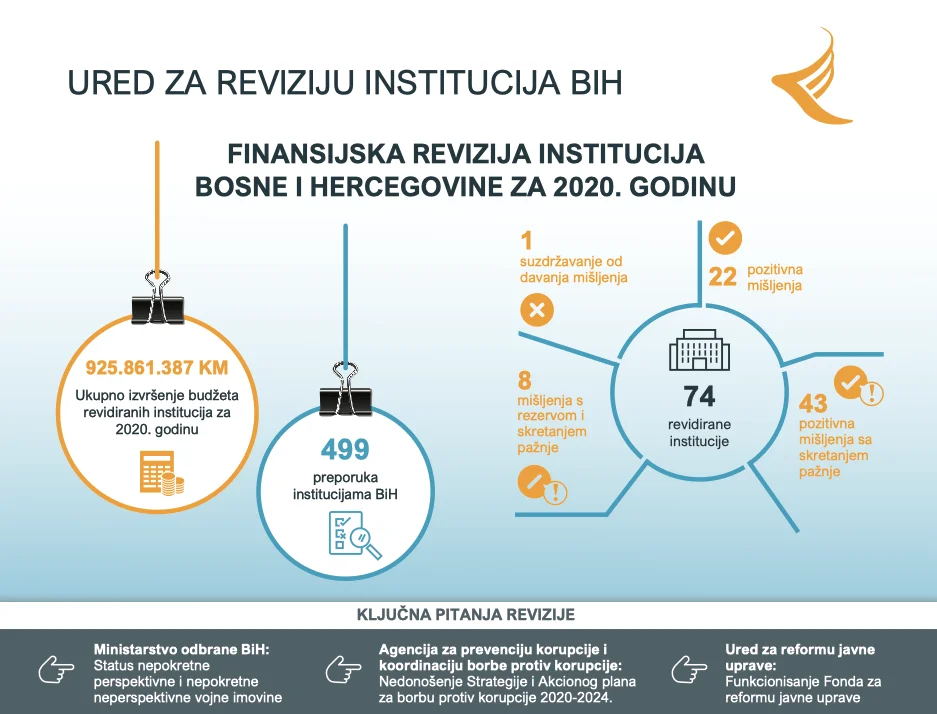 URED ZA REVIZIJU INSTITUCIJA BIH

FINANSIJSKA REVIZIJA INSTITUCIJA BOSNE I HERCEGOVINE ZA 2020. GODINU

925.861.387 KM
Ukupno izvršenje budžeta revidiranih institucija za 2020. godinu

499
preporuka institucijama BiH

1
suzdržavanje od davanja mišljenja

22
pozitivna mišljenja

8
mišljenja s rezervom i skretanjem pažnje

74
revidirane institucije

43
pozitivna mišljenja sa skretanjem pažnje

KLJUČNA PITANJA REVIZIJE

Ministarstvo odbrane BiH:
Status nepokretne perspektivne i nepokretne neperspektivne vojne imovine

Agencija za prevenciju korupcije i koordinaciju borbe protiv korupcije:
Nedonošenje Strategije i Akcionog plana za borbu protiv korupcije 2020-2024.

Ured za reformu javne uprave:
Funkcionisanje Fonda za reformu javne uprave